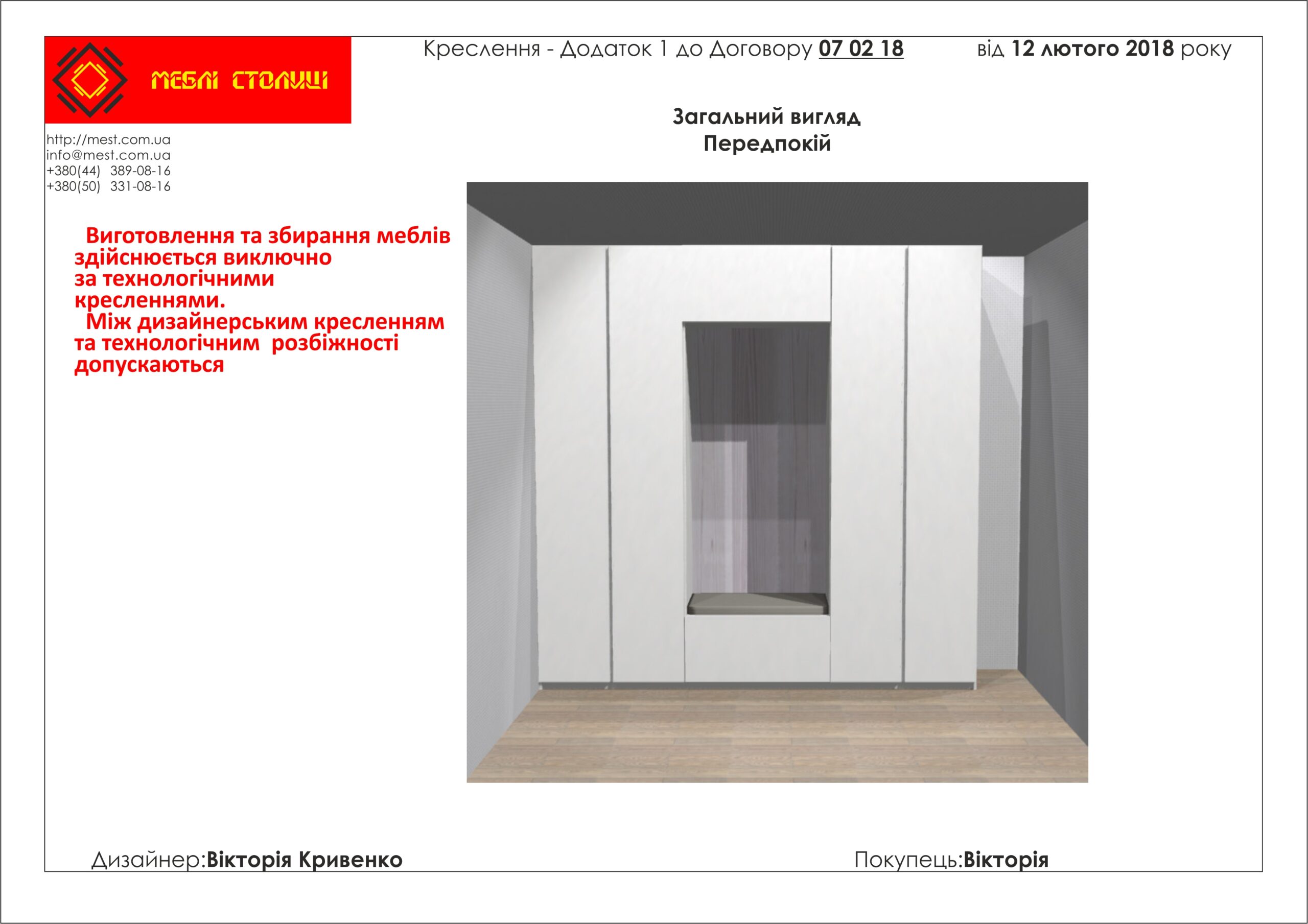 МЕБЛІ СТОЛИЦІ

Креслення - Додаток 1 до Договору 07 02 18 від 12 лютого 2018 року

http://mest.com.ua
info@mest.com.ua
+380(44) 389-08-16
+380(50) 331-08-16

Загальний вигляд
Передпокій

Виготовлення та збирання меблів здійснюється виключно за технологічними кресленнями.
Між дизайнерським кресленням та технологічним розбіжності допускаються

Дизайнер:Вікторія Кривенко

Покупець:Вікторія